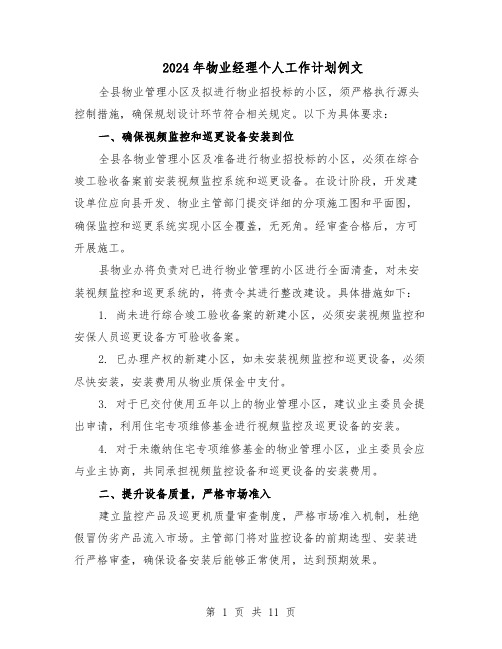 2024年物业经理个人工作计划例文

全县物业管理小区及拟进行物业招投标的小区，须严格执行源头控制措施，确保规划设计环节符合相关规定。以下为具体要求：

一、确保视频监控和巡更设备安装到位

全县各物业管理小区及准备进行物业招投标的小区，必须在综合竣工验收备案前安装视频监控系统和巡更设备。在设计阶段，开发建设单位应向县开发、物业主管部门提交详细的分项施工图和平面图，确保监控和巡更系统实现小区全覆盖，无死角。经审查合格后，方可开展施工。

县物业办将负责对已进行物业管理的小区进行全面清查，对未安装视频监控和巡更系统的，将责令其进行整改建设。具体措施如下：

1. 尚未进行综合竣工验收备案的新建小区，必须安装视频监控和安保人员巡更设备方可验收备案。

2. 已办理产权的新建小区，如未安装视频监控和巡更设备，必须尽快安装，安装费用从物业质保金中支付。

3. 对于已交付使用五年以上的物业管理小区，建议业主委员会提出申请，利用住宅专项维修基金进行视频监控及巡更设备的安装。

4. 对于未缴纳住宅专项维修基金的物业管理小区，业主委员会应与业主协商，共同承担视频监控设备和巡更设备的安装费用。

二、提升设备质量，严格市场准入

建立监控产品及巡更机质量审查制度，严格市场准入机制，杜绝假冒伪劣产品流入市场。主管部门将对监控设备的前期选型、安装进行严格审查，确保设备安装后能够正常使用，达到预期效果。

第 1 页 共 11 页